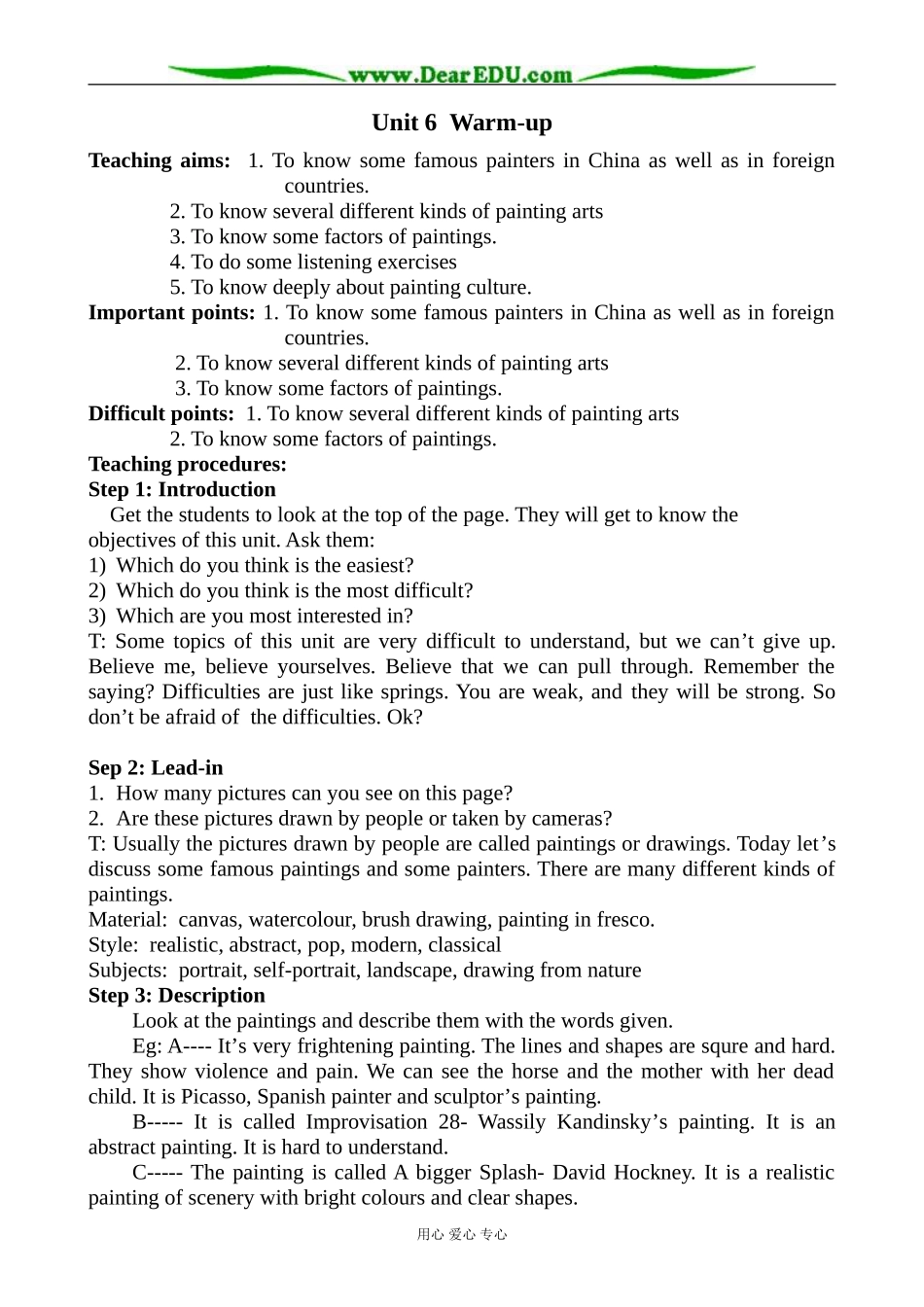 www.DearEDU.com

Unit 6 Warm-up

Teaching aims: 1. To know some famous painters in China as well as in foreign countries.
2. To know several different kinds of painting arts
3. To know some factors of paintings.
4. To do some listening exercises
5. To know deeply about painting culture.
Important points: 1. To know some famous painters in China as well as in foreign countries.
2. To know several different kinds of painting arts
3. To know some factors of paintings.
Difficult points: 1. To know several different kinds of painting arts
2. To know some factors of paintings.
Teaching procedures:
Step 1: Introduction
Get the students to look at the top of the page. They will get to know the objectives of this unit. Ask them:
1) Which do you think is the easiest?
2) Which do you think is the most difficult?
3) Which are you most interested in?
T: Some topics of this unit are very difficult to understand, but we can’t give up. Believe me, believe yourselves. Believe that we can pull through. Remember the saying? Difficulties are just like springs. You are weak, and they will be strong. So don’t be afraid of the difficulties. Ok?

Sep 2: Lead-in
1. How many pictures can you see on this page?
2. Are these pictures drawn by people or taken by cameras?
T: Usually the pictures drawn by people are called paintings or drawings. Today let’s discuss some famous paintings and some painters. There are many different kinds of paintings.
Material: canvas, watercolour, brush drawing, painting in fresco.
Style: realistic, abstract, pop, modern, classical
Subjects: portrait, self-portrait, landscape, drawing from nature
Step 3: Description
Look at the paintings and describe them with the words given.
Eg: A---- It’s very frightening painting. The lines and shapes are squre and hard. They show violence and pain. We can see the horse and the mother with her dead child. It is Picasso, Spanish painter and sculptor’s painting.
B----- It is called Improvisation 28- Wassily Kandinsky’s painting. It is an abstract painting. It is hard to understand.
C----- The painting is called A bigger Splash- David Hockney. It is a realistic painting of scenery with bright colours and clear shapes.

用心 爱心 专心